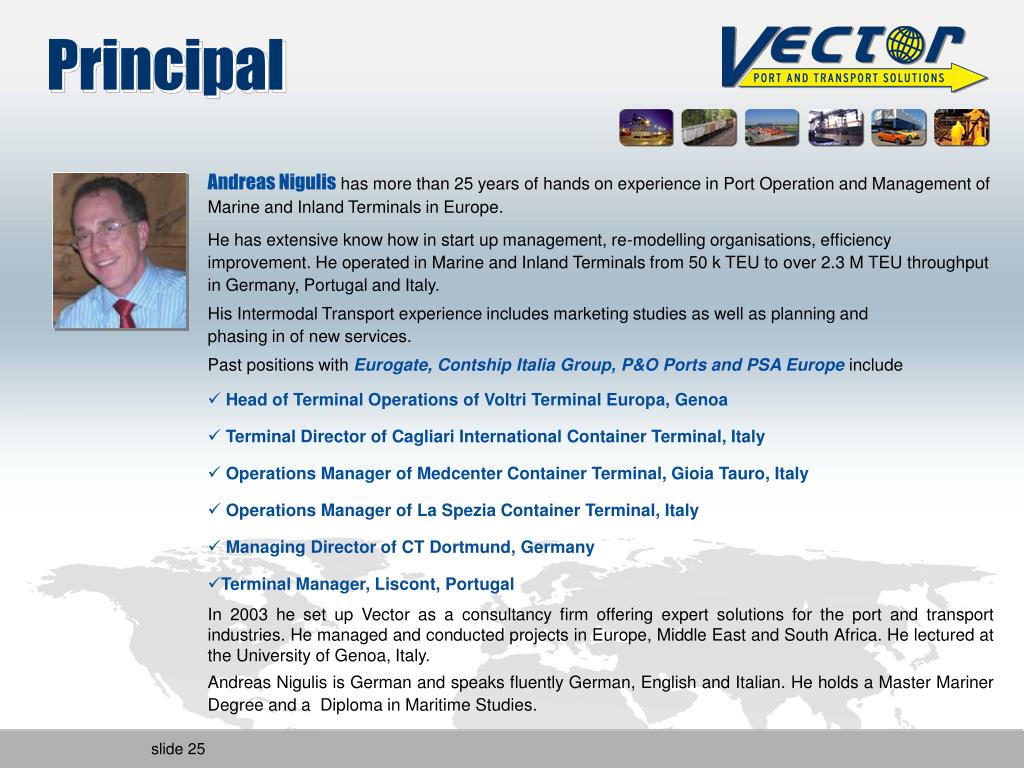 Principal

VECTOR
PORT AND TRANSPORT SOLUTIONS

Andreas Nigulis has more than 25 years of hands on experience in Port Operation and Management of Marine and Inland Terminals in Europe.

He has extensive know how in start up management, re-modelling organisations, efficiency improvement. He operated in Marine and Inland Terminals from 50 k TEU to over 2.3 M TEU throughput in Germany, Portugal and Italy.

His Intermodal Transport experience includes marketing studies as well as planning and phasing in of new services.

Past positions with Eurogate, Contship Italia Group, P&O Ports and PSA Europe include

✓ Head of Terminal Operations of Voltri Terminal Europa, Genoa

✓ Terminal Director of Cagliari International Container Terminal, Italy

✓ Operations Manager of Medcenter Container Terminal, Gioia Tauro, Italy

✓ Operations Manager of La Spezia Container Terminal, Italy

✓ Managing Director of CT Dortmund, Germany

✓Terminal Manager, Liscont, Portugal

In 2003 he set up Vector as a consultancy firm offering expert solutions for the port and transport industries. He managed and conducted projects in Europe, Middle East and South Africa. He lectured at the University of Genoa, Italy.

Andreas Nigulis is German and speaks fluently German, English and Italian. He holds a Master Mariner Degree and a Diploma in Maritime Studies.

slide 25